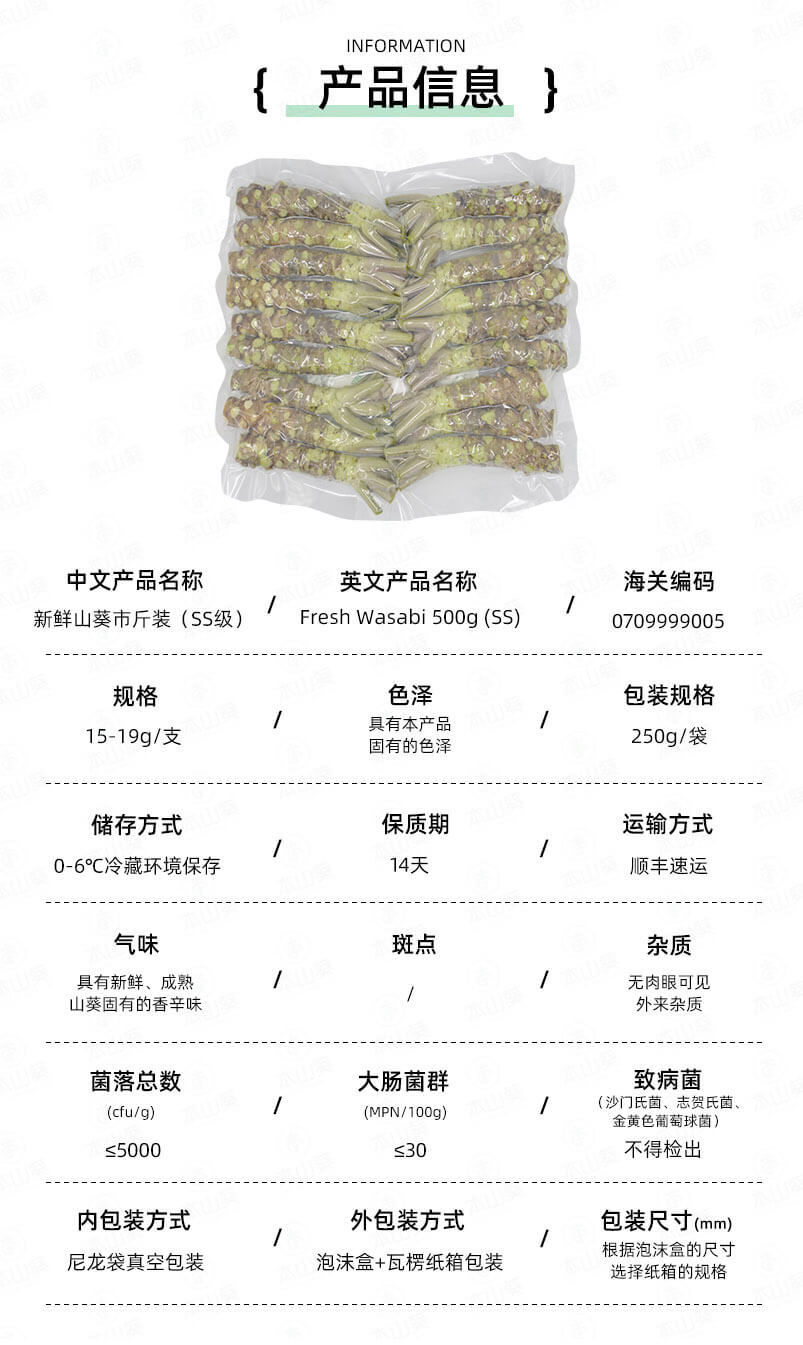 INFORMATION

{ 产品信息 }

中文产品名称
新鲜山葵市斤装（SS级）
/
英文产品名称
Fresh Wasabi 500g (SS)
/
海关编码
0709999005

规格
15-19g/支
/
色泽
具有本产品固有的色泽
/
包装规格
250g/袋

储存方式
0-6℃冷藏环境保存
/
保质期
14天
/
运输方式
顺丰速运

气味
具有新鲜、成熟山葵固有的香辛味
/
斑点
/
/
杂质
无肉眼可见外来杂质

菌落总数
(cfu/g)
≤5000
/
大肠菌群
(MPN/100g)
≤30
/
致病菌
（沙门氏菌、志贺氏菌、金黄色葡萄球菌）
不得检出

内包装方式
尼龙袋真空包装
/
外包装方式
泡沫盒+瓦楞纸箱包装
/
包装尺寸(mm)
根据泡沫盒的尺寸选择纸箱的规格